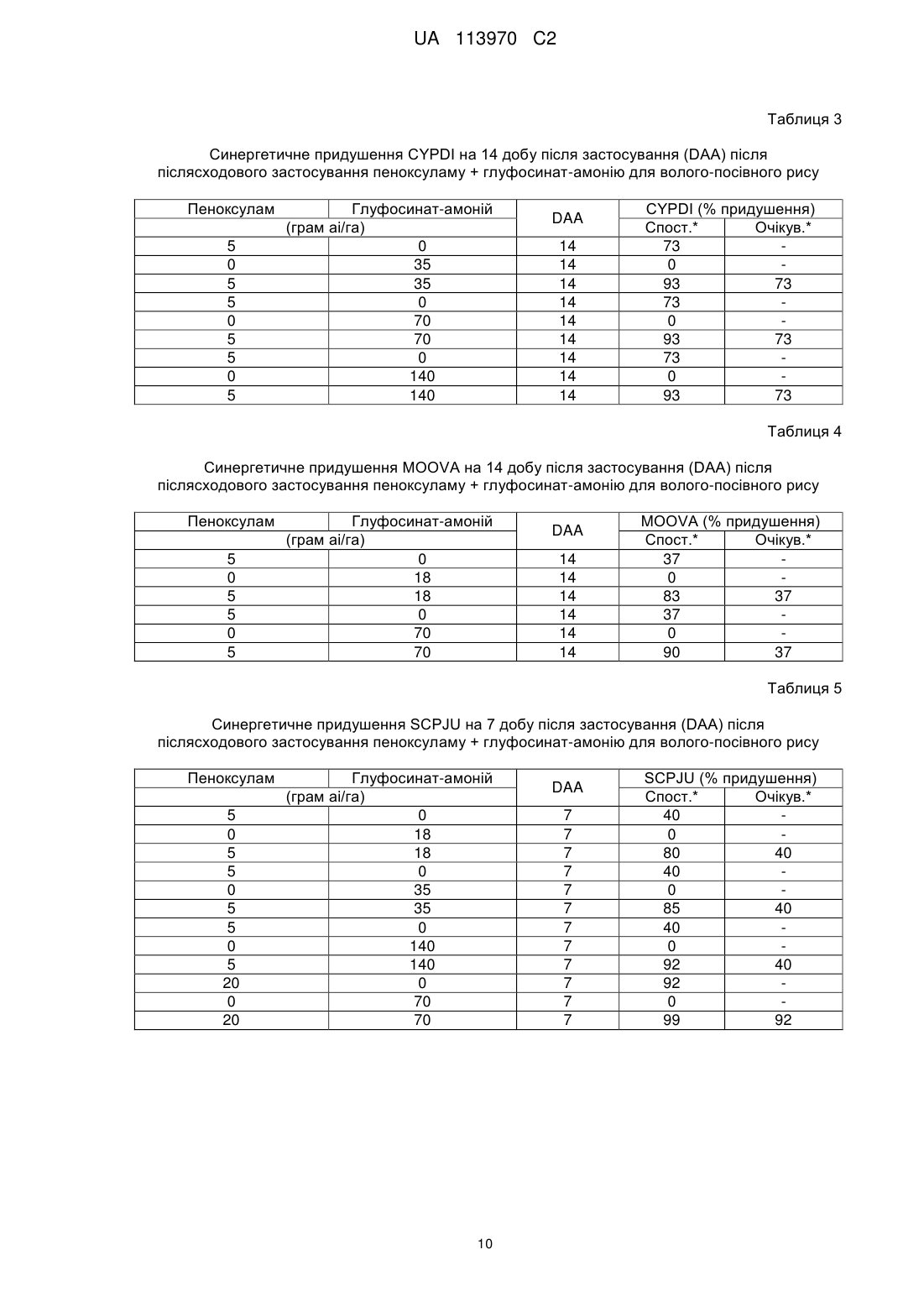 UA 113970 C2

Таблиця 3

Синергетичне придушення CYPDI на 14 добу після застосування (DAA) після післясходового застосування пеноксуламу + глуфосинат-амонію для волого-посівного рису

| Пеноксулам | Глуфосинат-амоній | DAA | CYPDI (% придушення) | |
|---|---|---|---|---|
| (грам аі/га) | | | Спост.* | Очікув.* |
| 5 | 0 | 14 | 73 | - |
| 0 | 35 | 14 | 0 | - |
| 5 | 35 | 14 | 93 | 73 |
| 5 | 0 | 14 | 73 | - |
| 0 | 70 | 14 | 0 | - |
| 5 | 70 | 14 | 93 | 73 |
| 5 | 0 | 14 | 73 | - |
| 0 | 140 | 14 | 0 | - |
| 5 | 140 | 14 | 93 | 73 |

Таблиця 4

Синергетичне придушення MOOVA на 14 добу після застосування (DAA) після післясходового застосування пеноксуламу + глуфосинат-амонію для волого-посівного рису

| Пеноксулам | Глуфосинат-амоній | DAA | MOOVA (% придушення) | |
|---|---|---|---|---|
| (грам аі/га) | | | Спост.* | Очікув.* |
| 5 | 0 | 14 | 37 | - |
| 0 | 18 | 14 | 0 | - |
| 5 | 18 | 14 | 83 | 37 |
| 5 | 0 | 14 | 37 | - |
| 0 | 70 | 14 | 0 | - |
| 5 | 70 | 14 | 90 | 37 |

Таблиця 5

Синергетичне придушення SCPJU на 7 добу після застосування (DAA) після післясходового застосування пеноксуламу + глуфосинат-амонію для волого-посівного рису

| Пеноксулам | Глуфосинат-амоній | DAA | SCPJU (% придушення) | |
|---|---|---|---|---|
| (грам аі/га) | | | Спост.* | Очікув.* |
| 5 | 0 | 7 | 40 | - |
| 0 | 18 | 7 | 0 | - |
| 5 | 18 | 7 | 80 | 40 |
| 5 | 0 | 7 | 40 | - |
| 0 | 35 | 7 | 0 | - |
| 5 | 35 | 7 | 85 | 40 |
| 5 | 0 | 7 | 40 | - |
| 0 | 140 | 7 | 0 | - |
| 5 | 140 | 7 | 92 | 40 |
| 20 | 0 | 7 | 92 | - |
| 0 | 70 | 7 | 0 | - |
| 20 | 70 | 7 | 99 | 92 |

10